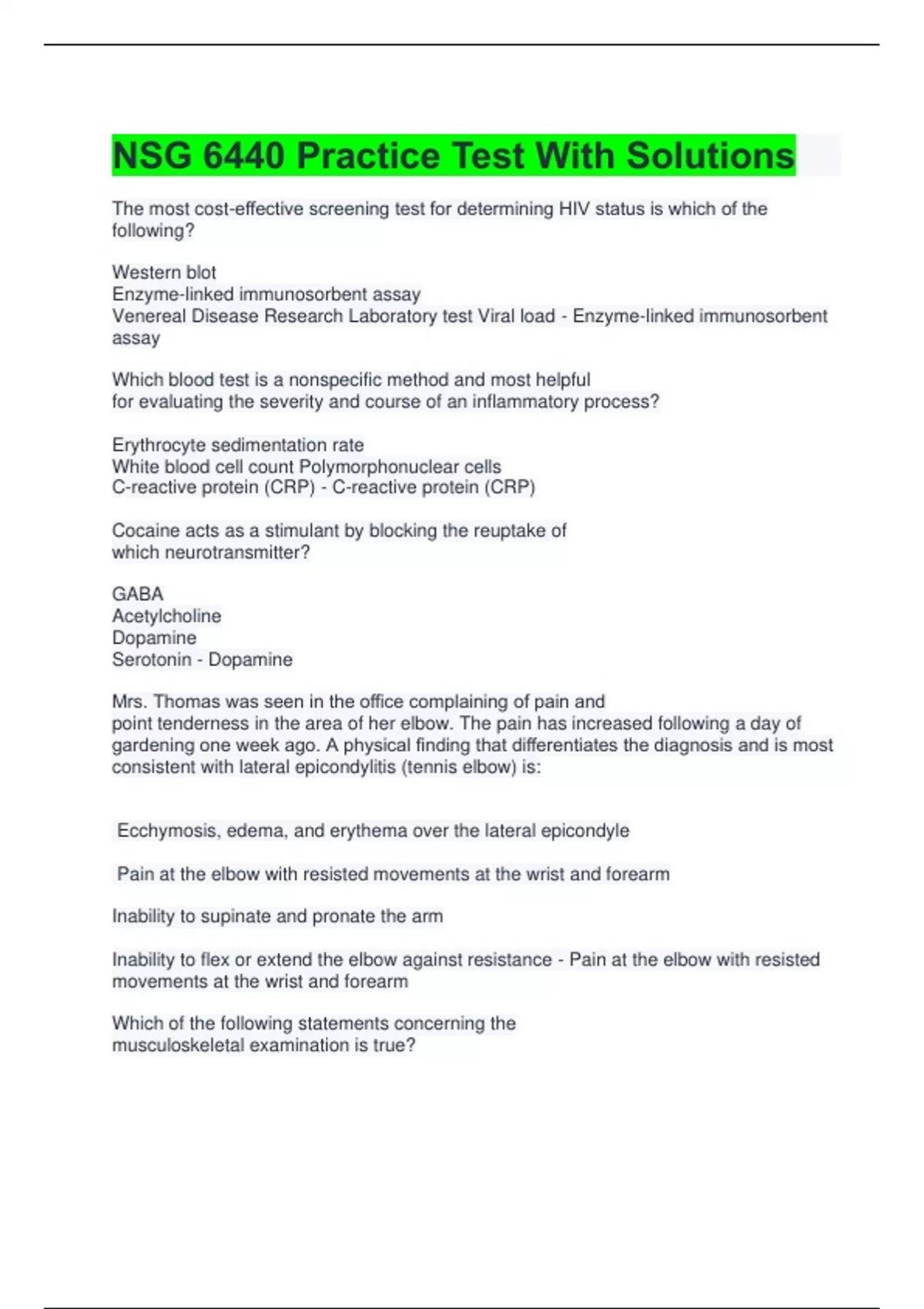 NSG 6440 Practice Test With Solutions

The most cost-effective screening test for determining HIV status is which of the following?

Western blot
Enzyme-linked immunosorbent assay
Venereal Disease Research Laboratory test Viral load - Enzyme-linked immunosorbent assay

Which blood test is a nonspecific method and most helpful for evaluating the severity and course of an inflammatory process?

Erythrocyte sedimentation rate
White blood cell count Polymorphonuclear cells
C-reactive protein (CRP) - C-reactive protein (CRP)

Cocaine acts as a stimulant by blocking the reuptake of which neurotransmitter?

GABA
Acetylcholine
Dopamine
Serotonin - Dopamine

Mrs. Thomas was seen in the office complaining of pain and point tenderness in the area of her elbow. The pain has increased following a day of gardening one week ago. A physical finding that differentiates the diagnosis and is most consistent with lateral epicondylitis (tennis elbow) is:

Ecchymosis, edema, and erythema over the lateral epicondyle

Pain at the elbow with resisted movements at the wrist and forearm

Inability to supinate and pronate the arm

Inability to flex or extend the elbow against resistance - Pain at the elbow with resisted movements at the wrist and forearm

Which of the following statements concerning the musculoskeletal examination is true?